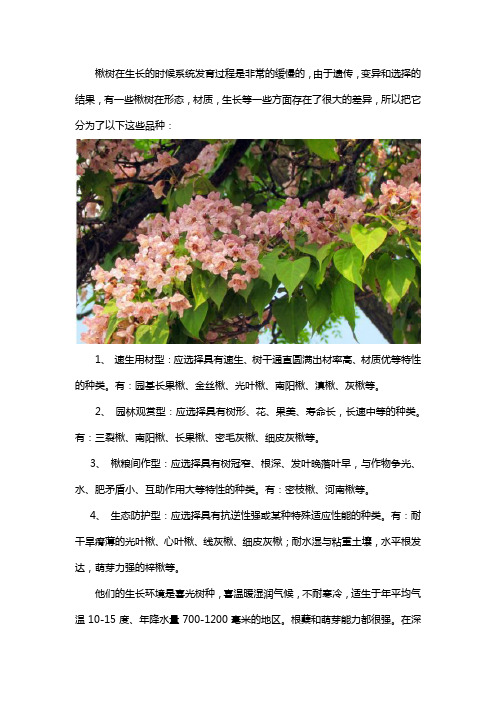 楸树在生长的时候系统发育过程是非常的缓慢的，由于遗传，变异和选择的结果，有一些楸树在形态，材质，生长等一些方面存在了很大的差异，所以把它分为了以下这些品种：

1、 速生用材型：应选择具有速生、树干通直圆满出材率高、材质优等特性的种类。有：园基长果楸、金丝楸、光叶楸、南阳楸、滇楸、灰楸等。

2、 园林观赏型：应选择具有树形、花、果美、寿命长，长速中等的种类。有：三裂楸、南阳楸、长果楸、密毛灰楸、细皮灰楸等。

3、 楸粮间作型：应选择具有树冠窄、根深、发叶晚落叶早，与作物争光、水、肥矛盾小、互助作用大等特性的种类。有：密枝楸、河南楸等。

4、 生态防护型：应选择具有抗逆性强或某种特殊适应性能的种类。有：耐干旱瘠薄的光叶楸、心叶楸、线灰楸、细皮灰楸；耐水湿与粘重土壤，水平根发达，萌芽力强的梓楸等。

他们的生长环境是喜光树种，喜温暖湿润气候，不耐寒冷，适生于年平均气温 10-15 度、年降水量 700-1200 毫米的地区。根蘖和萌芽能力都很强。在深